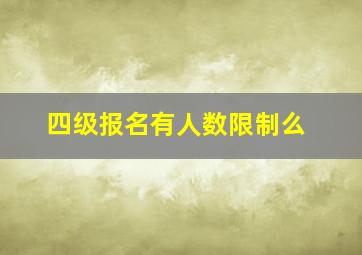 四级报名有人数限制么